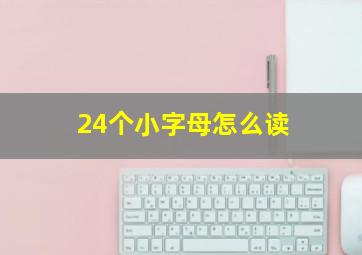 24个小字母怎么读